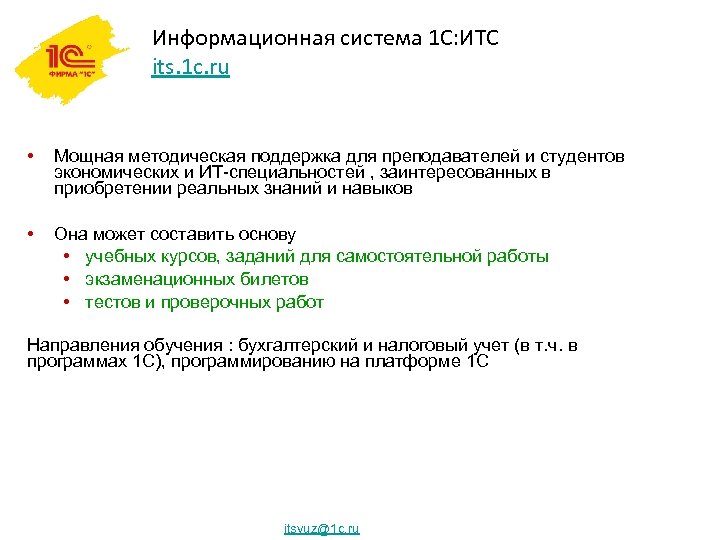 1С ФИРМА "1С"

Информационная система 1С:ИТС
its.1c.ru

• Мощная методическая поддержка для преподавателей и студентов экономических и ИТ-специальностей , заинтересованных в приобретении реальных знаний и навыков

• Она может составить основу
  • учебных курсов, заданий для самостоятельной работы
  • экзаменационных билетов
  • тестов и проверочных работ

Направления обучения : бухгалтерский и налоговый учет (в т.ч. в программах 1С), программированию на платформе 1С

itsvuz@1c.ru